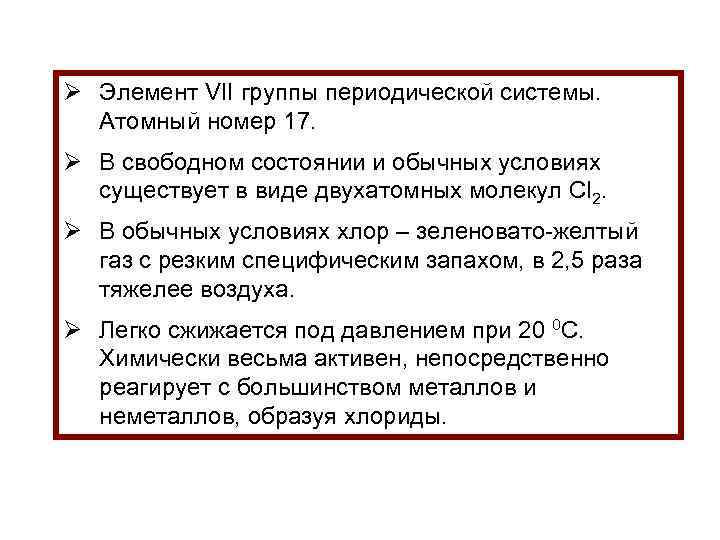 ➢ Элемент VII группы периодической системы. Атомный номер 17.

➢ В свободном состоянии и обычных условиях существует в виде двухатомных молекул $Cl_2$.

➢ В обычных условиях хлор – зеленовато-желтый газ с резким специфическим запахом, в 2,5 раза тяжелее воздуха.

➢ Легко сжижается под давлением при 20 $^0C$. Химически весьма активен, непосредственно реагирует с большинством металлов и неметаллов, образуя хлориды.